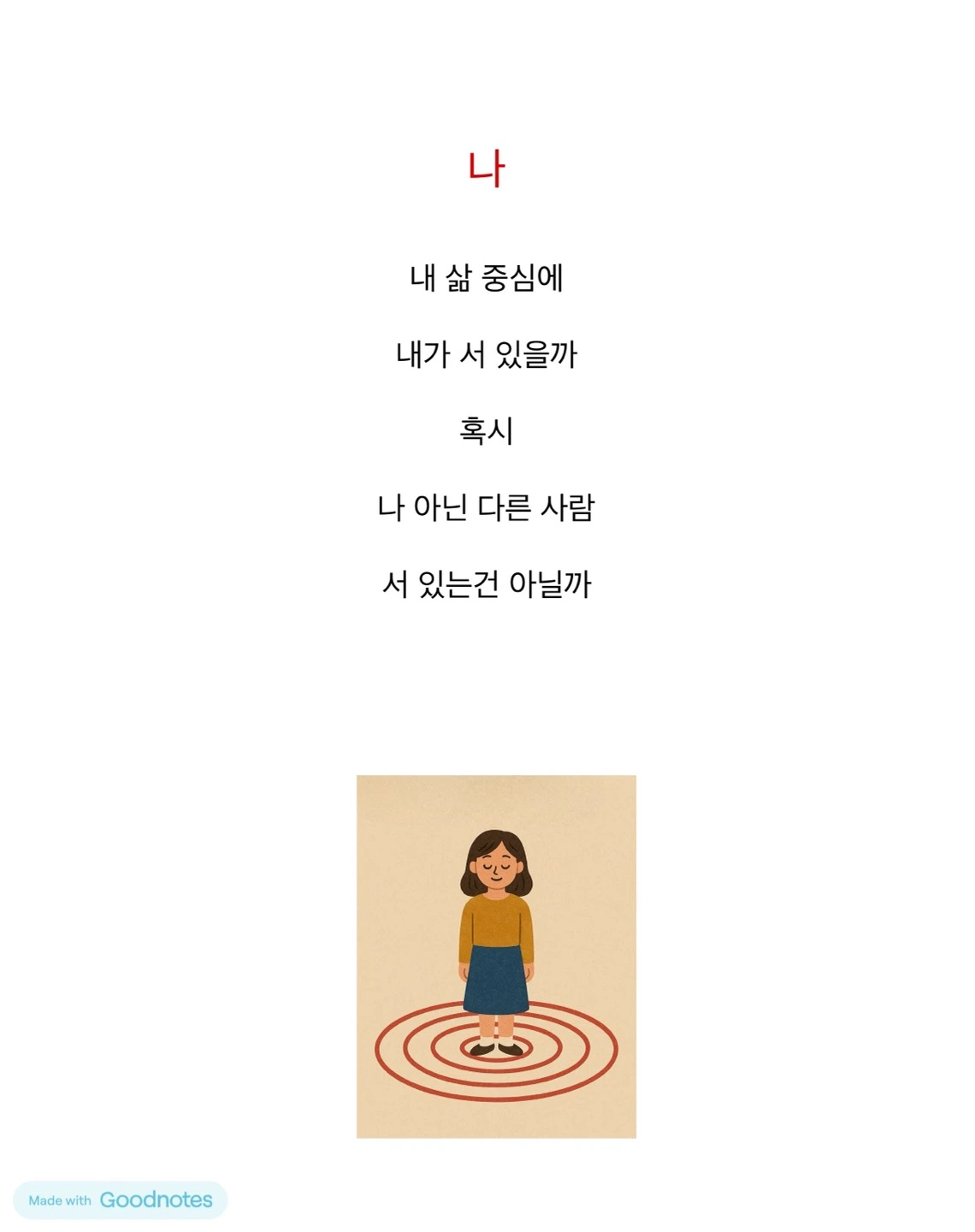 나

내 삶 중심에

내가 서 있을까

혹시

나 아닌 다른 사람

서 있는건 아닐까

Made with Goodnotes